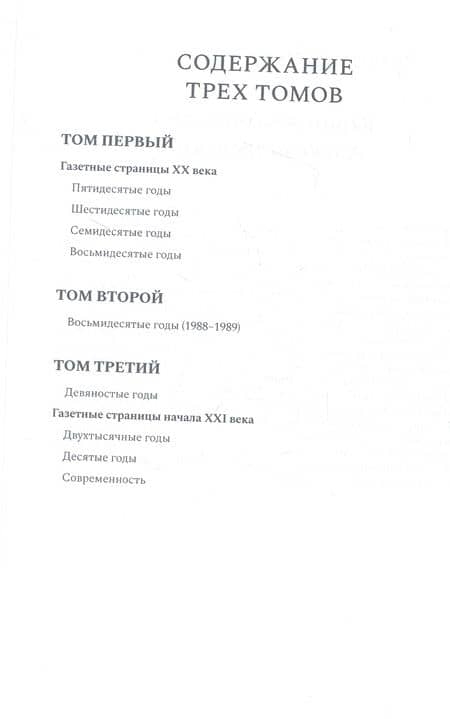 СОДЕРЖАНИЕ ТРЕХ ТОМОВ

ТОМ ПЕРВЫЙ

Газетные страницы XX века

Пятидесятые годы

Шестидесятые годы

Семидесятые годы

Восьмидесятые годы

ТОМ ВТОРОЙ

Восьмидесятые годы (1988–1989)

ТОМ ТРЕТИЙ

Девяностые годы

Газетные страницы начала XXI века

Двухтысячные годы

Десятые годы

Современность